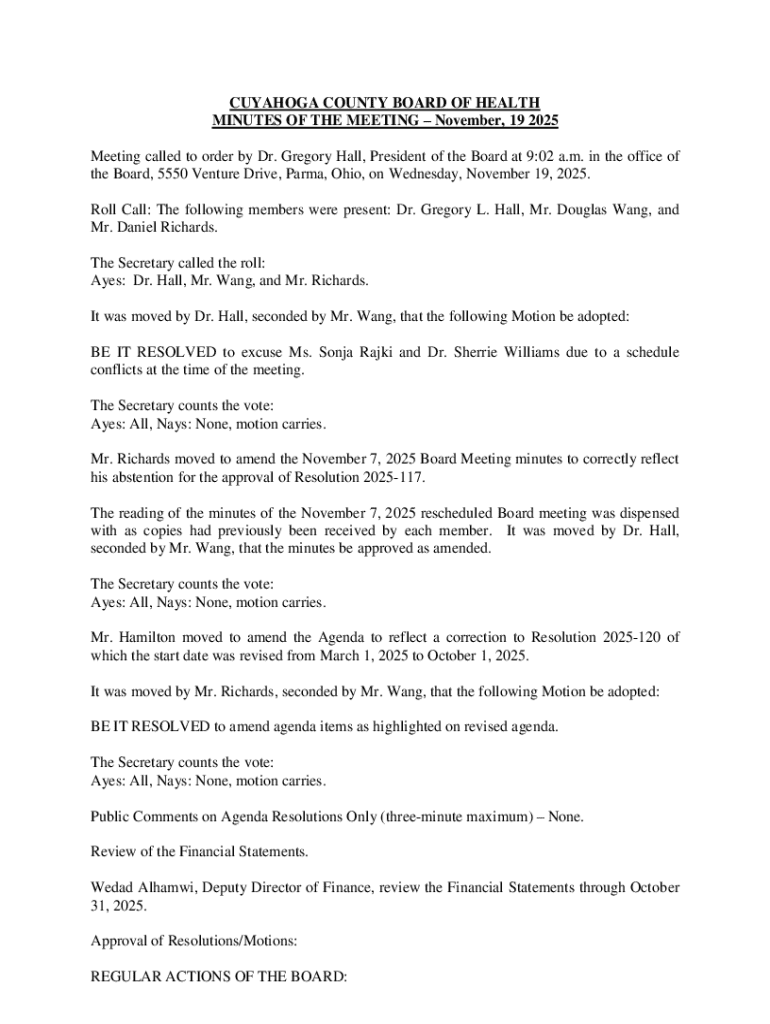 CUYAHOGA COUNTY BOARD OF HEALTH
MINUTES OF THE MEETING – November, 19 2025

Meeting called to order by Dr. Gregory Hall, President of the Board at 9:02 a.m. in the office of the Board, 5550 Venture Drive, Parma, Ohio, on Wednesday, November 19, 2025.

Roll Call: The following members were present: Dr. Gregory L. Hall, Mr. Douglas Wang, and Mr. Daniel Richards.

The Secretary called the roll:
Ayes: Dr. Hall, Mr. Wang, and Mr. Richards.

It was moved by Dr. Hall, seconded by Mr. Wang, that the following Motion be adopted:

BE IT RESOLVED to excuse Ms. Sonja Rajki and Dr. Sherrie Williams due to a schedule conflicts at the time of the meeting.

The Secretary counts the vote:
Ayes: All, Nays: None, motion carries.

Mr. Richards moved to amend the November 7, 2025 Board Meeting minutes to correctly reflect his abstention for the approval of Resolution 2025-117.

The reading of the minutes of the November 7, 2025 rescheduled Board meeting was dispensed with as copies had previously been received by each member. It was moved by Dr. Hall, seconded by Mr. Wang, that the minutes be approved as amended.

The Secretary counts the vote:
Ayes: All, Nays: None, motion carries.

Mr. Hamilton moved to amend the Agenda to reflect a correction to Resolution 2025-120 of which the start date was revised from March 1, 2025 to October 1, 2025.

It was moved by Mr. Richards, seconded by Mr. Wang, that the following Motion be adopted:

BE IT RESOLVED to amend agenda items as highlighted on revised agenda.

The Secretary counts the vote:
Ayes: All, Nays: None, motion carries.

Public Comments on Agenda Resolutions Only (three-minute maximum) – None.

Review of the Financial Statements.

Wedad Alhamwi, Deputy Director of Finance, review the Financial Statements through October 31, 2025.

Approval of Resolutions/Motions:

REGULAR ACTIONS OF THE BOARD: